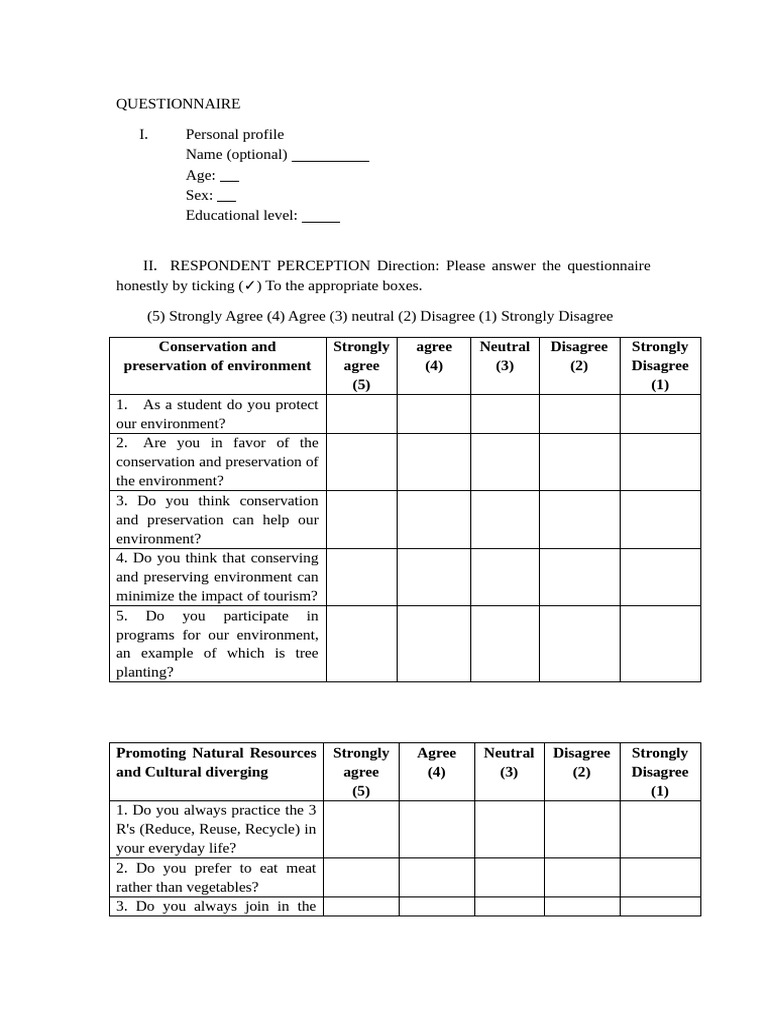 QUESTIONNAIRE

I. Personal profile
Name (optional) __________
Age: __
Sex: __
Educational level: _____

II. RESPONDENT PERCEPTION Direction: Please answer the questionnaire honestly by ticking (✓) To the appropriate boxes.

(5) Strongly Agree (4) Agree (3) neutral (2) Disagree (1) Strongly Disagree

| Conservation and preservation of environment | Strongly agree (5) | agree (4) | Neutral (3) | Disagree (2) | Strongly Disagree (1) |
|---|---|---|---|---|---|
| 1. As a student do you protect our environment? | | | | | |
| 2. Are you in favor of the conservation and preservation of the environment? | | | | | |
| 3. Do you think conservation and preservation can help our environment? | | | | | |
| 4. Do you think that conserving and preserving environment can minimize the impact of tourism? | | | | | |
| 5. Do you participate in programs for our environment, an example of which is tree planting? | | | | | |

| Promoting Natural Resources and Cultural diverging | Strongly agree (5) | Agree (4) | Neutral (3) | Disagree (2) | Strongly Disagree (1) |
|---|---|---|---|---|---|
| 1. Do you always practice the 3 R's (Reduce, Reuse, Recycle) in your everyday life? | | | | | |
| 2. Do you prefer to eat meat rather than vegetables? | | | | | |
| 3. Do you always join in the | | | | | |